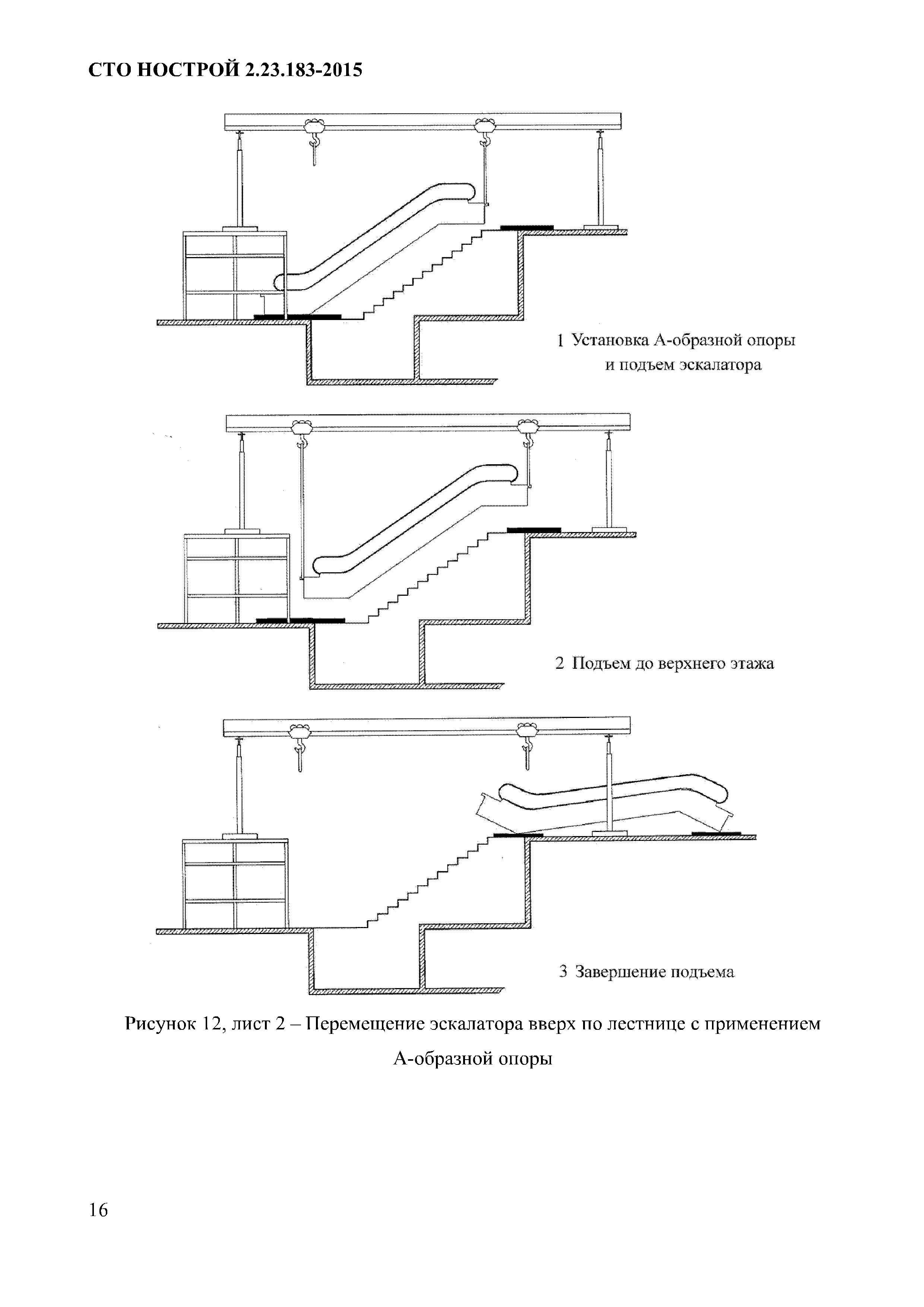 СТО НОСТРОЙ 2.23.183-2015

1 Установка А-образной опоры и подъем эскалатора

2 Подъем до верхнего этажа

3 Завершение подъема

Рисунок 12, лист 2 – Перемещение эскалатора вверх по лестнице с применением А-образной опоры

16